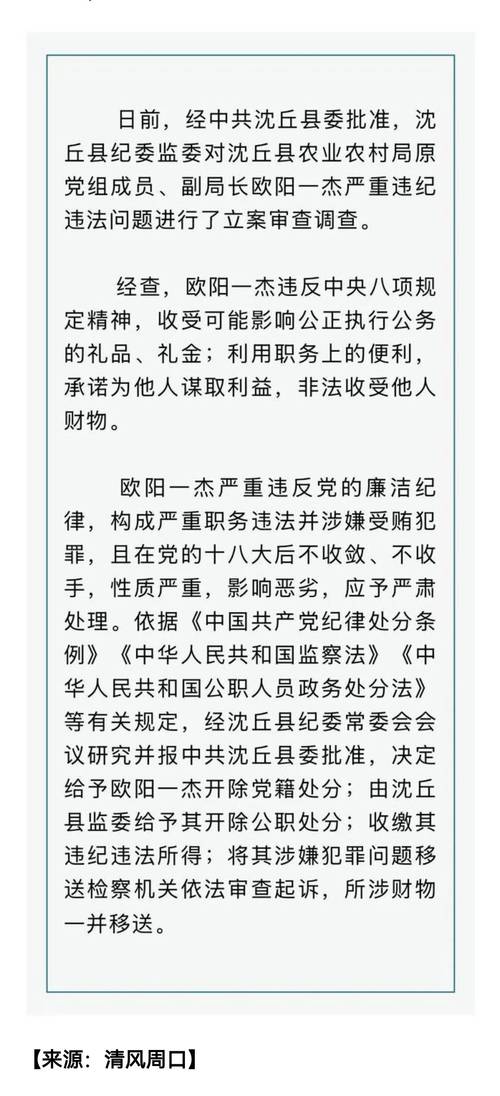 日前，经中共沈丘县委批准，沈丘县纪委监委对沈丘县农业农村局原党组成员、副局长欧阳一杰严重违纪违法问题进行了立案审查调查。

经查，欧阳一杰违反中央八项规定精神，收受可能影响公正执行公务的礼品、礼金；利用职务上的便利，承诺为他人谋取利益，非法收受他人财物。

欧阳一杰严重违反党的廉洁纪律，构成严重职务违法并涉嫌受贿犯罪，且在党的十八大后不收敛、不收手，性质严重，影响恶劣，应予严肃处理。依据《中国共产党纪律处分条例》《中华人民共和国监察法》《中华人民共和国公职人员政务处分法》等有关规定，经沈丘县纪委常委会会议研究并报中共沈丘县委批准，决定给予欧阳一杰开除党籍处分；由沈丘县监委给予其开除公职处分；收缴其违纪违法所得；将其涉嫌犯罪问题移送检察机关依法审查起诉，所涉财物一并移送。

【来源：清风周口】